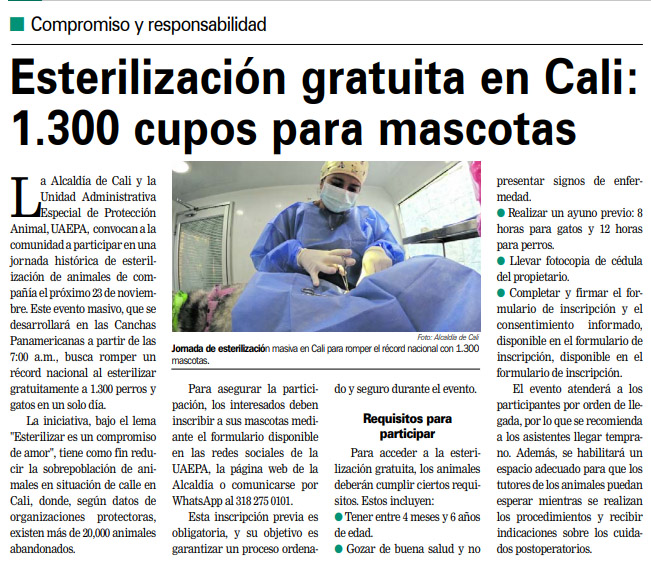 Compromiso y responsabilidad

Esterilización gratuita en Cali: 1.300 cupos para mascotas

La Alcaldía de Cali y la Unidad Administrativa Especial de Protección Animal, UAEPA, convocan a la comunidad a participar en una jornada histórica de esterilización de animales de compañía el próximo 23 de noviembre. Este evento masivo, que se desarrollará en las Canchas Panamericanas a partir de las 7:00 a.m., busca romper un récord nacional al esterilizar gratuitamente a 1.300 perros y gatos en un solo día.

La iniciativa, bajo el lema "Esterilizar es un compromiso de amor", tiene como fin reducir la sobrepoblación de animales en situación de calle en Cali, donde, según datos de organizaciones protectoras, existen más de 20,000 animales abandonados.

Foto: Alcaldía de Cali

Jornada de esterilización masiva en Cali para romper el récord nacional con 1.300 mascotas.

Para asegurar la participación, los interesados deben inscribir a sus mascotas mediante el formulario disponible en las redes sociales de la UAEPA, la página web de la Alcaldía o comunicarse por WhatsApp al 318 275 0101.

Esta inscripción previa es obligatoria, y su objetivo es garantizar un proceso ordenado y seguro durante el evento.

Requisitos para participar

Para acceder a la esterilización gratuita, los animales deberán cumplir ciertos requisitos. Estos incluyen:

● Tener entre 4 meses y 6 años de edad.

● Gozar de buena salud y no presentar signos de enfermedad.

● Realizar un ayuno previo: 8 horas para gatos y 12 horas para perros.

● Llevar fotocopia de cédula del propietario.

● Completar y firmar el formulario de inscripción y el consentimiento informado, disponible en el formulario de inscripción, disponible en el formulario de inscripción.

El evento atenderá a los participantes por orden de llegada, por lo que se recomienda a los asistentes llegar temprano. Además, se habilitará un espacio adecuado para que los tutores de los animales puedan esperar mientras se realizan los procedimientos y recibir indicaciones sobre los cuidados postoperatorios.